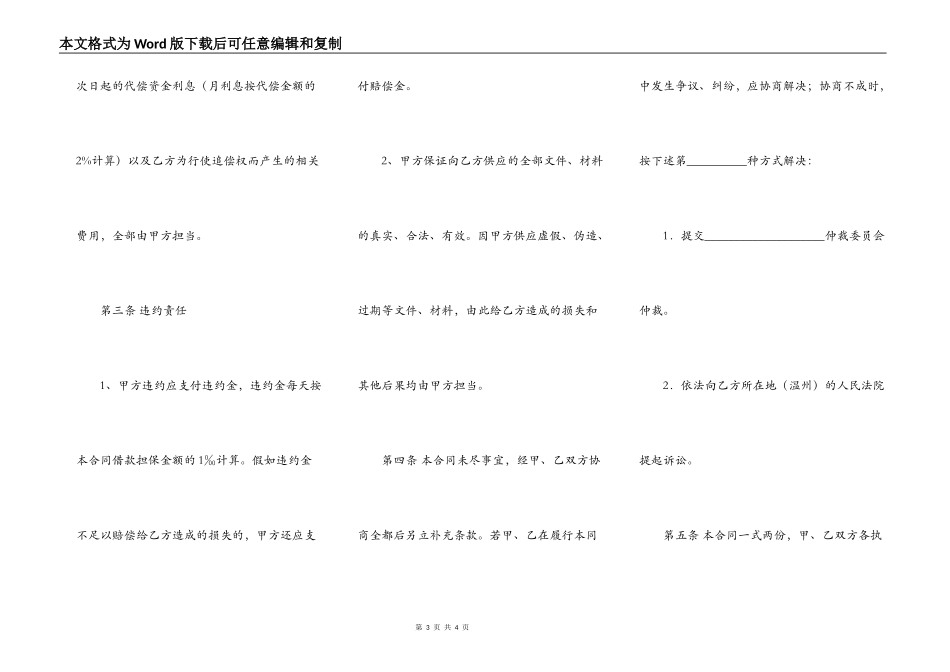 本文格式为Word版下载后可任意编辑和复制

次日起的代偿资金利息（月利息按代偿金额的2%计算）以及乙方为行使追偿权而产生的相关费用，全部由甲方担当。

第三条 违约责任

1、甲方违约应支付违约金，违约金每天按本合同借款担保金额的1‰计算。假如违约金不足以赔偿给乙方造成的损失的，甲方还应支付赔偿金。

2、甲方保证向乙方供应的全部文件、材料的真实、合法、有效。因甲方供应虚假、伪造、过期等文件、材料，由此给乙方造成的损失和其他后果均由甲方担当。

第四条 本合同未尽事宜，经甲、乙双方协商全都后另立补充条款。若甲、乙在履行本同中发生争议、纠纷，应协商解决；协商不成时，按下述第__________种方式解决：

1．提交____________________仲裁委员会仲裁。

2．依法向乙方所在地（温州）的人民法院提起诉讼。

第五条 本合同一式两份，甲、乙双方各执

第 3 页 共 4 页